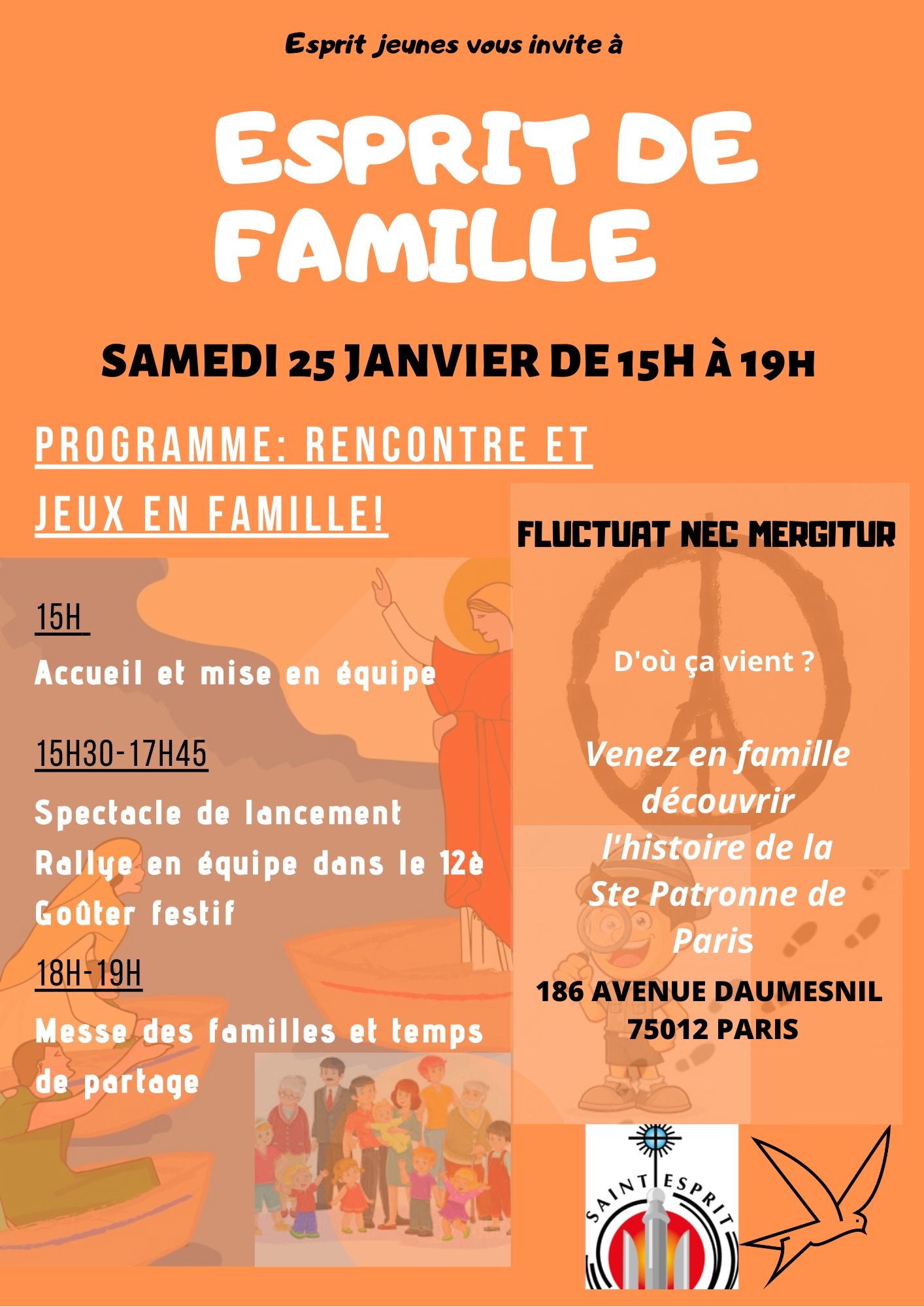 Esprit jeunes vous invite à

ESPRIT DE FAMILLE

SAMEDI 25 JANVIER DE 15H À 19H

PROGRAMME: RENCONTRE ET JEUX EN FAMILLE!

15H

Accueil et mise en équipe

15H30-17H45

Spectacle de lancement
Rallye en équipe dans le 12è
Goûter festif

18H-19H

Messe des familles et temps de partage

FLUCTUAT NEC MERGITUR

D'où ça vient ?

Venez en famille découvrir l'histoire de la Ste Patronne de Paris

186 AVENUE DAUMESNIL
75012 PARIS

SAINT ESPRIT